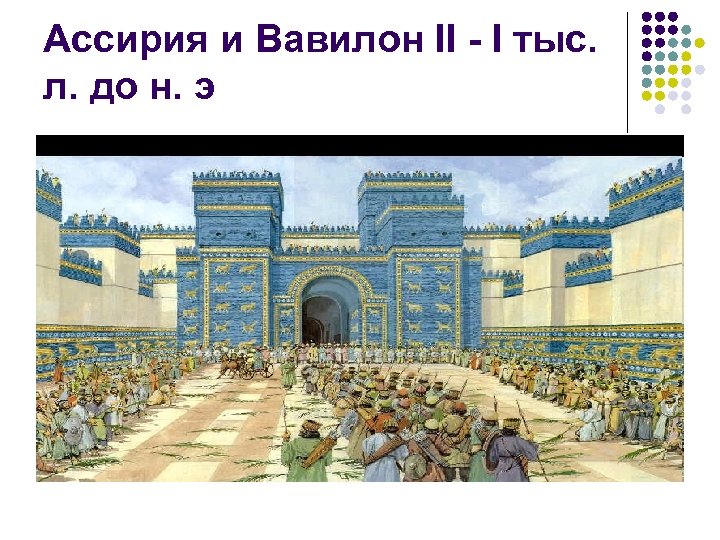 Ассирия и Вавилон II - I тыс. л. до н. э